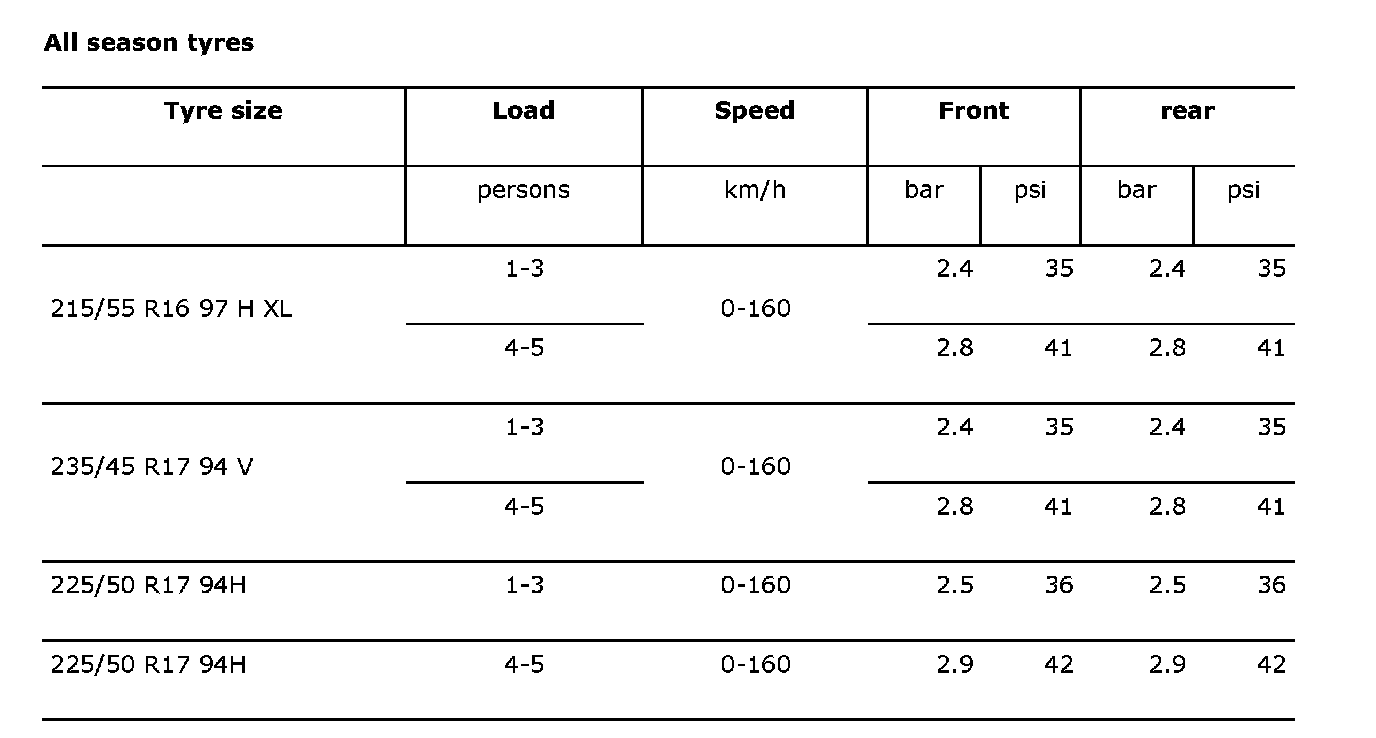 All season tyres

| Tyre size | Load | Speed | Front | | rear | |
|---|---|---|---|---|---|---|
| | persons | km/h | bar | psi | bar | psi |
| 215/55 R16 97 H XL | 1-3 | 0-160 | 2.4 | 35 | 2.4 | 35 |
| | 4-5 | | 2.8 | 41 | 2.8 | 41 |
| 235/45 R17 94 V | 1-3 | 0-160 | 2.4 | 35 | 2.4 | 35 |
| | 4-5 | | 2.8 | 41 | 2.8 | 41 |
| 225/50 R17 94H | 1-3 | 0-160 | 2.5 | 36 | 2.5 | 36 |
| 225/50 R17 94H | 4-5 | 0-160 | 2.9 | 42 | 2.9 | 42 |